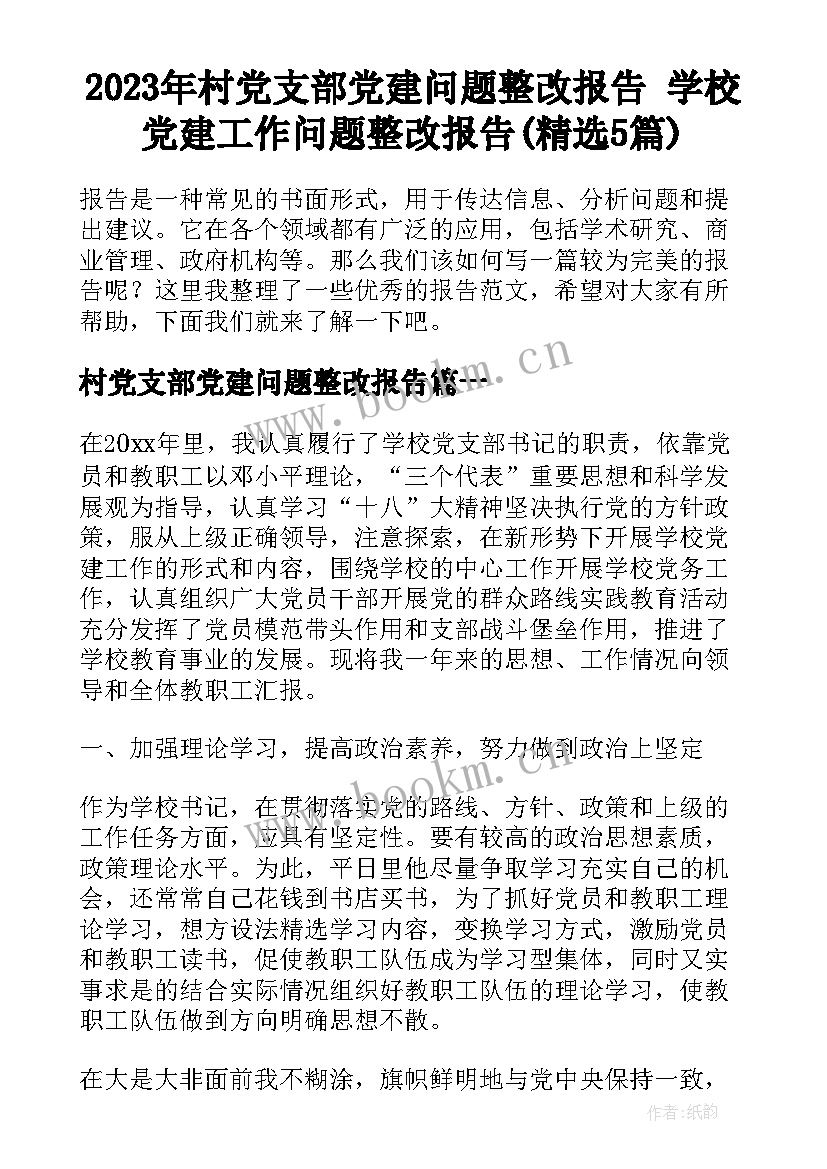 2023年村党支部党建问题整改报告 学校党建工作问题整改报告(精选5篇)

报告是一种常见的书面形式，用于传达信息、分析问题和提出建议。它在各个领域都有广泛的应用，包括学术研究、商业管理、政府机构等。那么我们该如何写一篇较为完美的报告呢？这里我整理了一些优秀的报告范文，希望对大家有所帮助，下面我们就来了解一下吧。

村党支部党建问题整改报告篇一

www.bookm.cn

在20xx年里，我认真履行了学校党支部书记的职责，依靠党员和教职工以邓小平理论，“三个代表”重要思想和科学发展观为指导，认真学习“十八”大精神坚决执行党的方针政策，服从上级正确领导，注意探索，在新形势下开展学校党建工作的形式和内容，围绕学校的中心工作开展学校党务工作，认真组织广大党员干部开展党的群众路线实践教育活动充分发挥了党员模范带头作用和支部战斗堡垒作用，推进了学校教育事业的发展。现将我一年来的思想、工作情况向领导和全体教职工汇报。

一、加强理论学习，提高政治素养，努力做到政治上坚定

www.bookm.cn

作为学校书记，在贯彻落实党的路线、方针、政策和上级的工作任务方面，应具有坚定性。要有较高的政治思想素质，政策理论水平。为此，平日里他尽量争取学习充实自己的机会，还常常自己花钱到书店买书，为了抓好党员和教职工理论学习，想方设法精选学习内容，变换学习方式，激励党员和教职工读书，促使教职工队伍成为学习型集体，同时又实事求是的结合实际情况组织好教职工队伍的理论学习，使教职工队伍做到方向明确思想不散。

在大是大非面前我不糊涂，旗帜鲜明地与党中央保持一致，

作者：纸韵